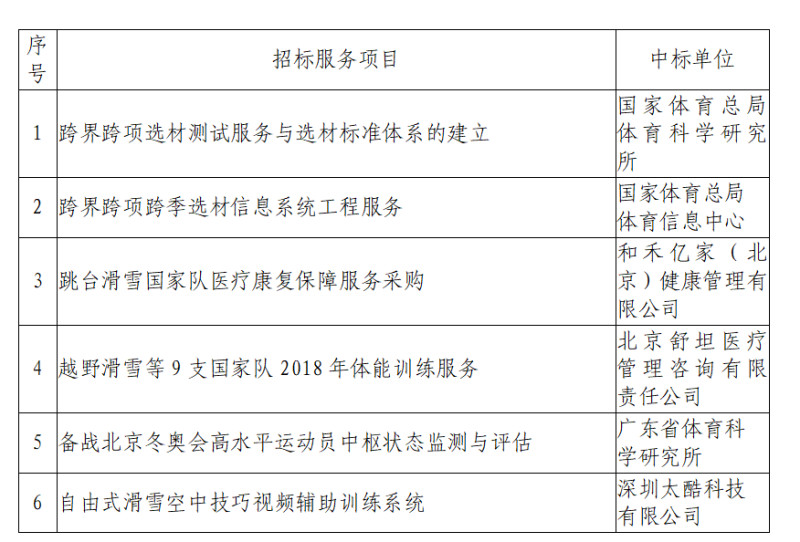 | 序号 | 招标服务项目 | 中标单位 |
|---|---|---|
| 1 | 跨界跨项选材测试服务与选材标准体系的建立 | 国家体育总局体育科学研究所 |
| 2 | 跨界跨项跨季选材信息系统工程服务 | 国家体育总局体育信息中心 |
| 3 | 跳台滑雪国家队医疗康复保障服务采购 | 和禾亿家（北京）健康管理有限公司 |
| 4 | 越野滑雪等 9 支国家队 2018 年体能训练服务 | 北京舒坦医疗管理咨询有限责任公司 |
| 5 | 备战北京冬奥会高水平运动员中枢状态监测与评估 | 广东省体育科学研究所 |
| 6 | 自由式滑雪空中技巧视频辅助训练系统 | 深圳太酷科技有限公司 |